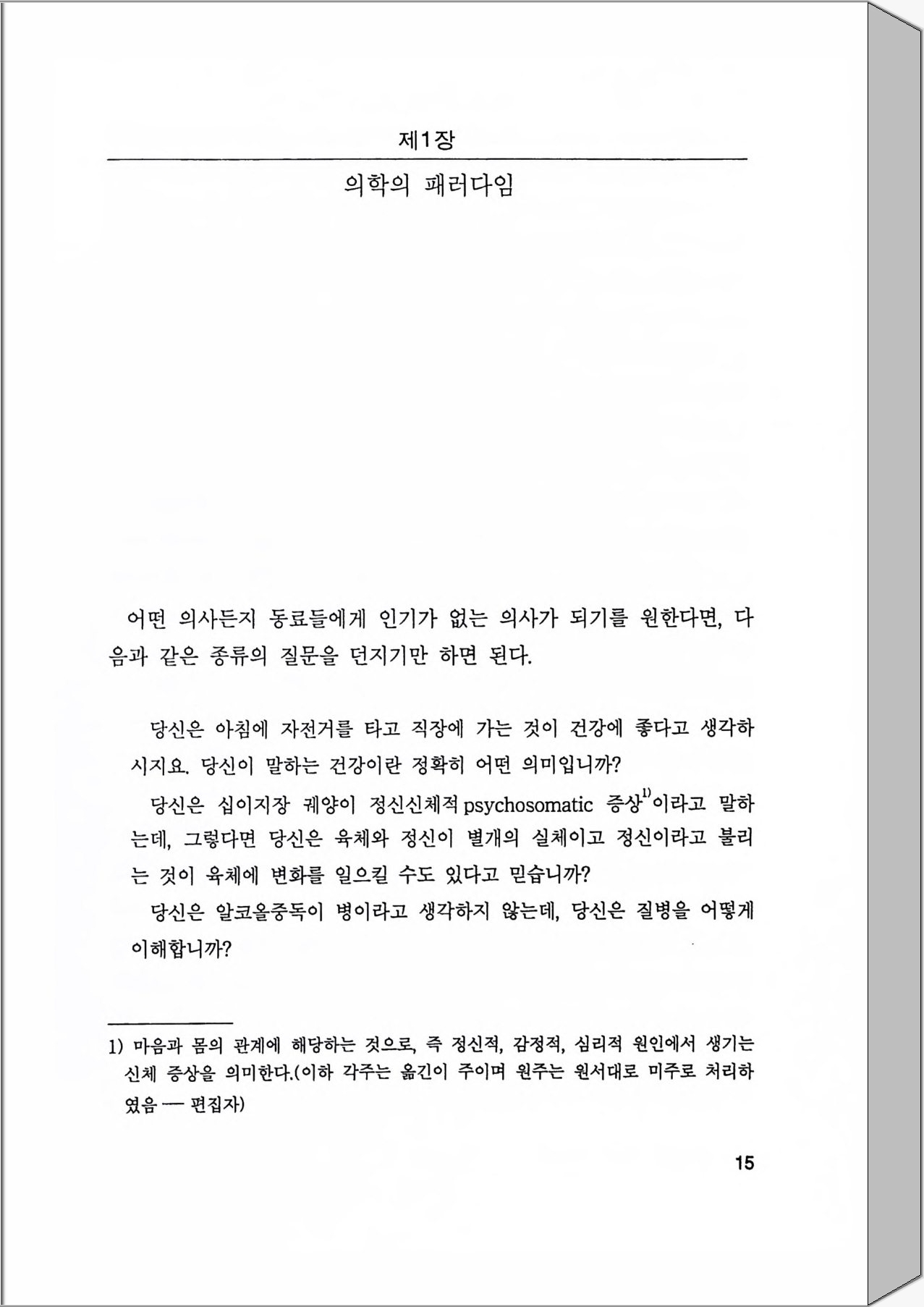 제1장

의학의 패러다임

어떤 의사든지 동료들에게 인기가 없는 의사가 되기를 원한다면, 다음과 같은 종류의 질문을 던지기만 하면 된다.

당신은 아침에 자전거를 타고 직장에 가는 것이 건강에 좋다고 생각하시지요. 당신이 말하는 건강이란 정확히 어떤 의미입니까?

당신은 십이지장 궤양이 정신신체적 psychosomatic 증상$^{1)}$이라고 말하는데, 그렇다면 당신은 육체와 정신이 별개의 실체이고 정신이라고 불리는 것이 육체에 변화를 일으킬 수도 있다고 믿습니까?

당신은 알코올중독이 병이라고 생각하지 않는데, 당신은 질병을 어떻게 이해합니까?

1) 마음과 몸의 관계에 해당하는 것으로, 즉 정신적, 감정적, 심리적 원인에서 생기는 신체 증상을 의미한다.(이하 각주는 옮긴이 주이며 원주는 원서대로 미주로 처리하였음 — 편집자)

15